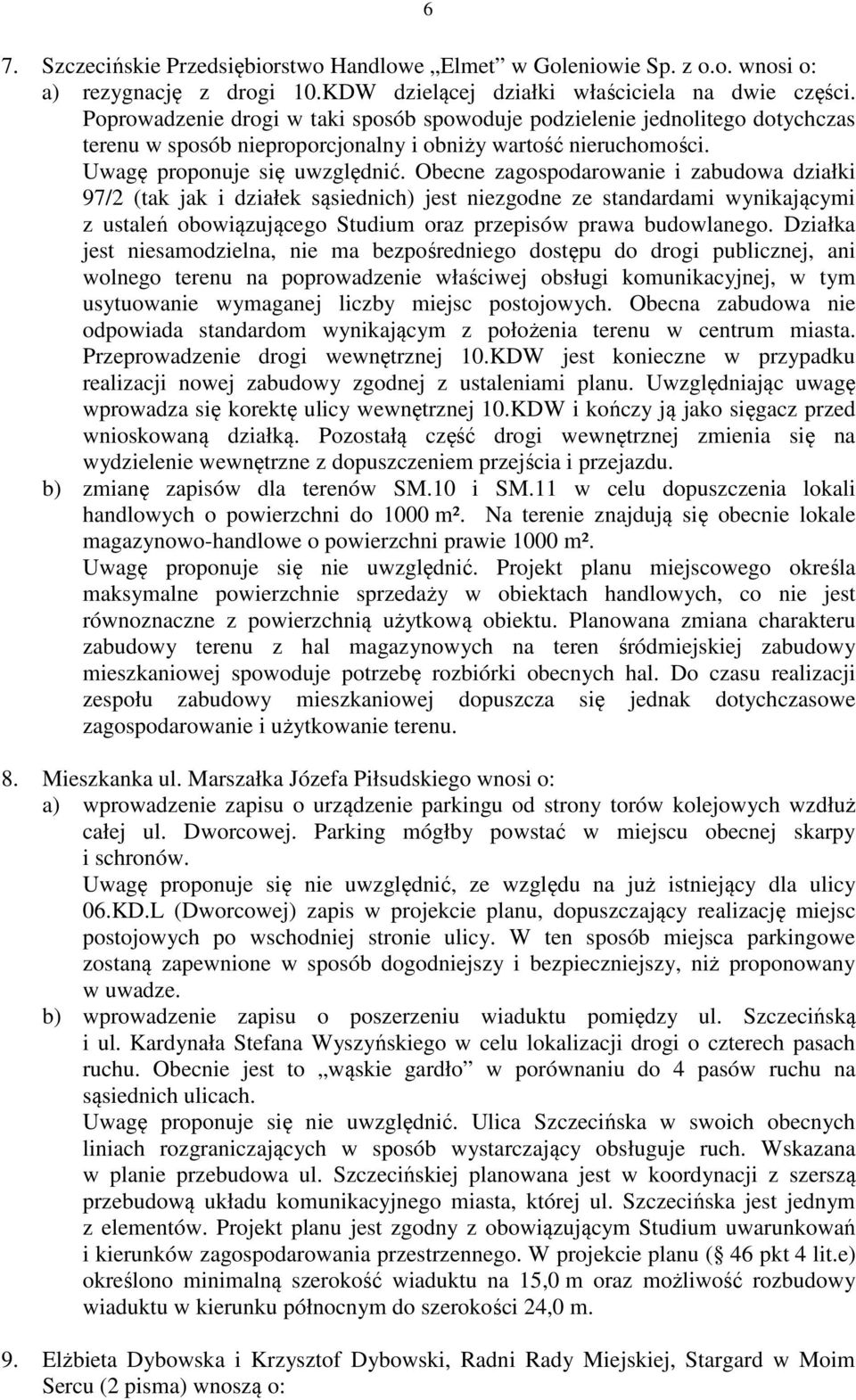 6

7. Szczecińskie Przedsiębiorstwo Handlowe „Elmet” w Goleniowie Sp. z o.o. wnosi o:
a) rezygnację z drogi 10.KDW dzielącej działki właściciela na dwie części. Poprowadzenie drogi w taki sposób spowoduje podzielenie jednolitego dotychczas terenu w sposób nieproporcjonalny i obniży wartość nieruchomości.
Uwagę proponuje się uwzględnić. Obecne zagospodarowanie i zabudowa działki 97/2 (tak jak i działek sąsiednich) jest niezgodne ze standardami wynikającymi z ustaleń obowiązującego Studium oraz przepisów prawa budowlanego. Działka jest niesamodzielna, nie ma bezpośredniego dostępu do drogi publicznej, ani wolnego terenu na poprowadzenie właściwej obsługi komunikacyjnej, w tym usytuowanie wymaganej liczby miejsc postojowych. Obecna zabudowa nie odpowiada standardom wynikającym z położenia terenu w centrum miasta. Przeprowadzenie drogi wewnętrznej 10.KDW jest konieczne w przypadku realizacji nowej zabudowy zgodnej z ustaleniami planu. Uwzględniając uwagę wprowadza się korektę ulicy wewnętrznej 10.KDW i kończy ją jako sięgacz przed wnioskowaną działką. Pozostałą część drogi wewnętrznej zmienia się na wydzielenie wewnętrzne z dopuszczeniem przejścia i przejazdu.
b) zmianę zapisów dla terenów SM.10 i SM.11 w celu dopuszczenia lokali handlowych o powierzchni do 1000 m². Na terenie znajdują się obecnie lokale magazynowo-handlowe o powierzchni prawie 1000 m².
Uwagę proponuje się nie uwzględnić. Projekt planu miejscowego określa maksymalne powierzchnie sprzedaży w obiektach handlowych, co nie jest równoznaczne z powierzchnią użytkową obiektu. Planowana zmiana charakteru zabudowy terenu z hal magazynowych na teren śródmiejskiej zabudowy mieszkaniowej spowoduje potrzebę rozbiórki obecnych hal. Do czasu realizacji zespołu zabudowy mieszkaniowej dopuszcza się jednak dotychczasowe zagospodarowanie i użytkowanie terenu.

8. Mieszkanka ul. Marszałka Józefa Piłsudskiego wnosi o:
a) wprowadzenie zapisu o urządzenie parkingu od strony torów kolejowych wzdłuż całej ul. Dworcowej. Parking mógłby powstać w miejscu obecnej skarpy i schronów.
Uwagę proponuje się nie uwzględnić, ze względu na już istniejący dla ulicy 06.KD.L (Dworcowej) zapis w projekcie planu, dopuszczający realizację miejsc postojowych po wschodniej stronie ulicy. W ten sposób miejsca parkingowe zostaną zapewnione w sposób dogodniejszy i bezpieczniejszy, niż proponowany w uwadze.
b) wprowadzenie zapisu o poszerzeniu wiaduktu pomiędzy ul. Szczecińską i ul. Kardynała Stefana Wyszyńskiego w celu lokalizacji drogi o czterech pasach ruchu. Obecnie jest to „wąskie gardło” w porównaniu do 4 pasów ruchu na sąsiednich ulicach.
Uwagę proponuje się nie uwzględnić. Ulica Szczecińska w swoich obecnych liniach rozgraniczających w sposób wystarczający obsługuje ruch. Wskazana w planie przebudowa ul. Szczecińskiej planowana jest w koordynacji z szerszą przebudową układu komunikacyjnego miasta, której ul. Szczecińska jest jednym z elementów. Projekt planu jest zgodny z obowiązującym Studium uwarunkowań i kierunków zagospodarowania przestrzennego. W projekcie planu ( 46 pkt 4 lit.e) określono minimalną szerokość wiaduktu na 15,0 m oraz możliwość rozbudowy wiaduktu w kierunku północnym do szerokości 24,0 m.

9. Elżbieta Dybowska i Krzysztof Dybowski, Radni Rady Miejskiej, Stargard w Moim Sercu (2 pisma) wnoszą o: